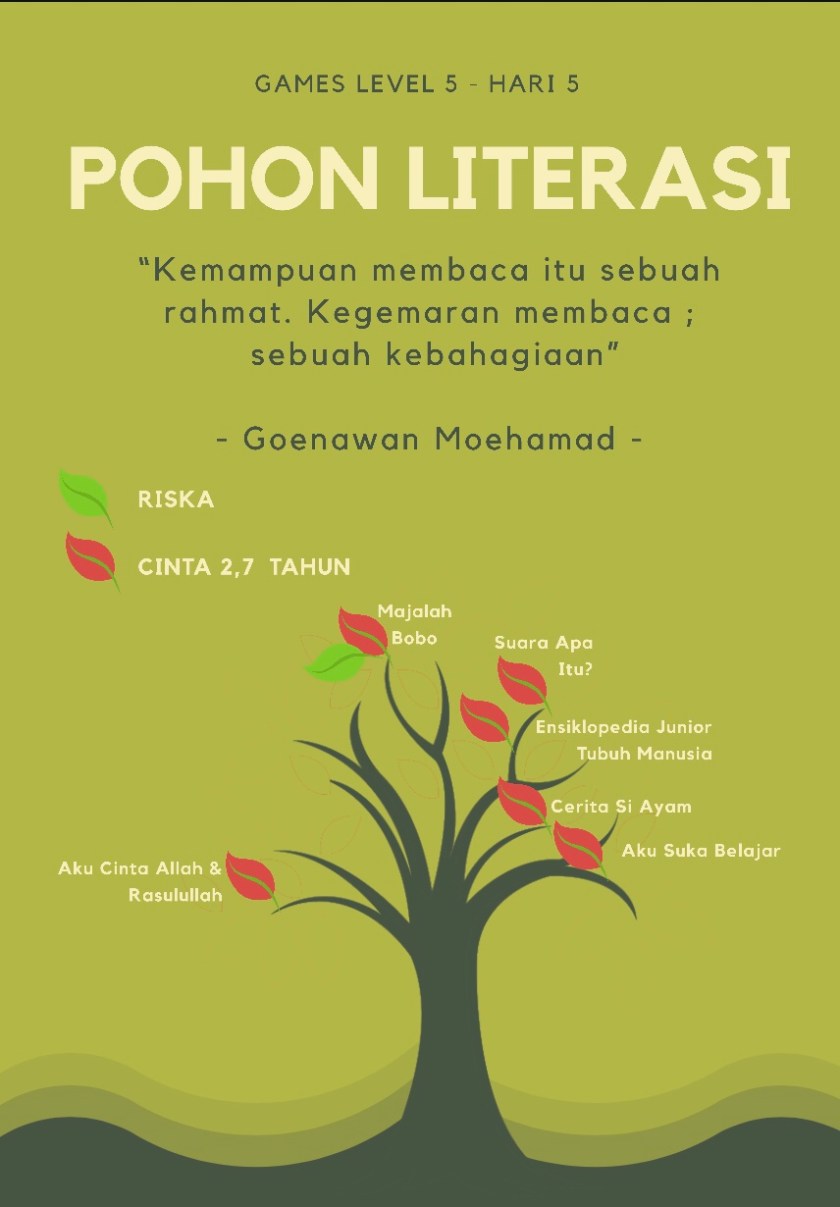 GAMES LEVEL 5 - HARI 5

POHON LITERASI

"Kemampuan membaca itu sebuah rahmat. Kegemaran membaca ; sebuah kebahagiaan"

- Goenawan Moehamad -

RISKA

CINTA 2,7 TAHUN

Majalah Bobo

Suara Apa Itu?

Ensiklopedia Junior Tubuh Manusia

Cerita Si Ayam

Aku Suka Belajar

Aku Cinta Allah & Rasulullah